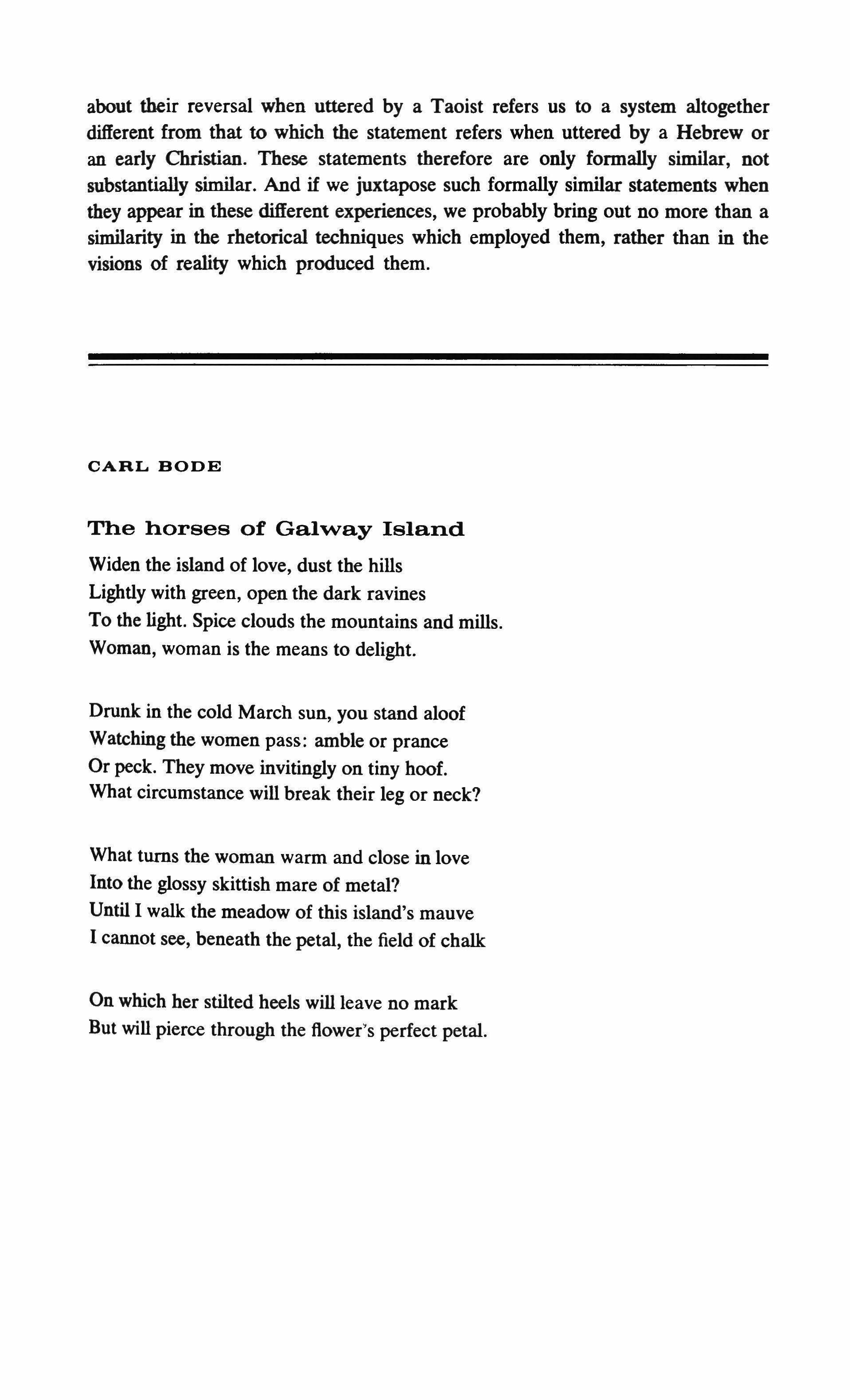 about their reversal when uttered by a Taoist refers us to a system altogether different from that to which the statement refers when uttered by a Hebrew or an early Christian. These statements therefore are only formally similar, not substantially similar. And if we juxtapose such formally similar statements when they appear in these different experiences, we probably bring out no more than a similarity in the rhetorical techniques which employed them, rather than in the visions of reality which produced them.

CARL BODE

The horses of Galway Island

Widen the island of love, dust the hills
Lightly with green, open the dark ravines
To the light. Spice clouds the mountains and mills.
Woman, woman is the means to delight.

Drunk in the cold March sun, you stand aloof
Watching the women pass: amble or prance
Or peck. They move invitingly on tiny hoof.
What circumstance will break their leg or neck?

What turns the woman warm and close in love
Into the glossy skittish mare of metal?
Until I walk the meadow of this island's mauve
I cannot see, beneath the petal, the field of chalk

On which her stilted heels will leave no mark
But will pierce through the flower's perfect petal.